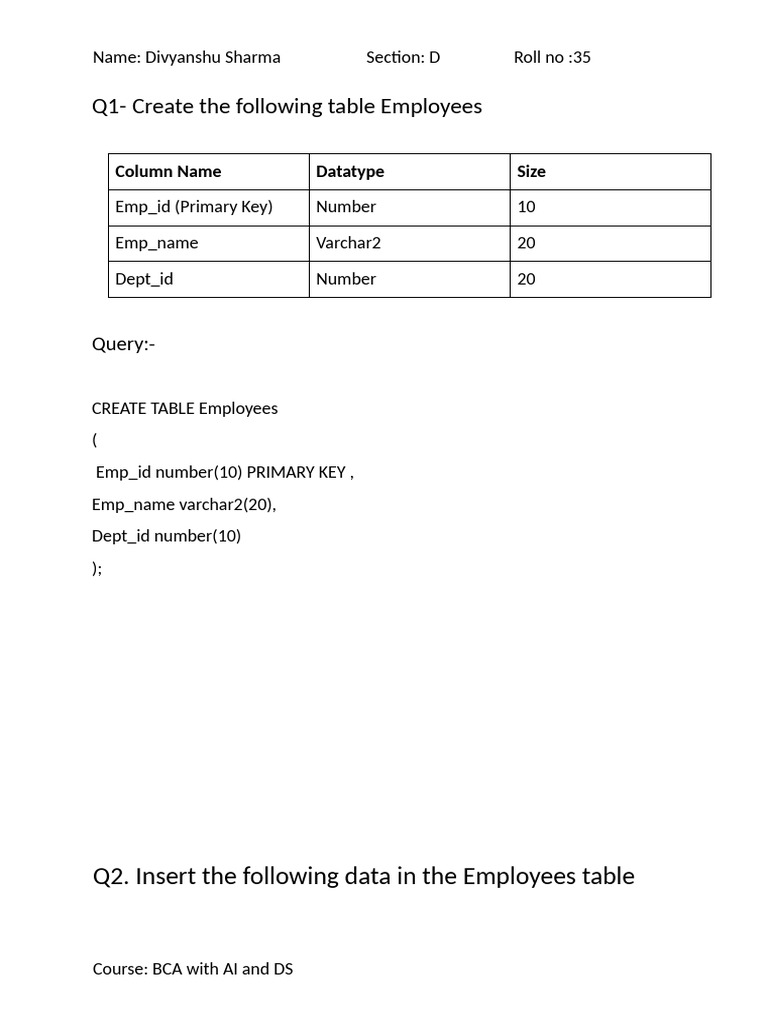 Name: Divyanshu Sharma Section: D Roll no :35

Q1- Create the following table Employees

| Column Name | Datatype | Size |
|---|---|---|
| Emp_id (Primary Key) | Number | 10 |
| Emp_name | Varchar2 | 20 |
| Dept_id | Number | 20 |

Query:-

CREATE TABLE Employees

(

Emp_id number(10) PRIMARY KEY ,

Emp_name varchar2(20),

Dept_id number(10)

);

Q2. Insert the following data in the Employees table

Course: BCA with AI and DS